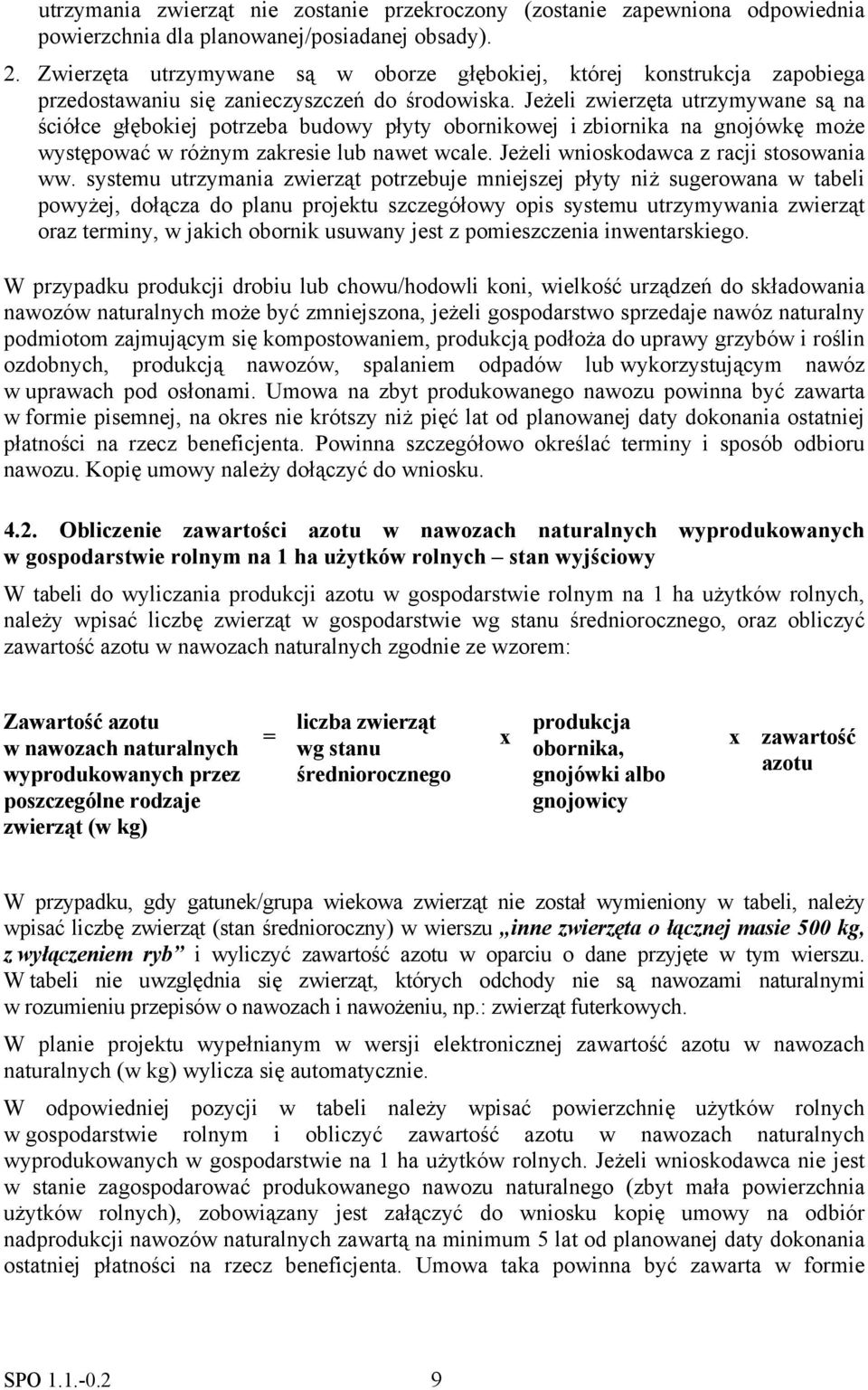 utrzymania zwierząt nie zostanie przekroczony (zostanie zapewniona odpowiednia powierzchnia dla planowanej/posiadanej obsady).

2. Zwierzęta utrzymywane są w oborze głębokiej, której konstrukcja zapobiega przedostawaniu się zanieczyszczeń do środowiska. Jeżeli zwierzęta utrzymywane są na ściółce głębokiej potrzeba budowy płyty obornikowej i zbiornika na gnojówkę może występować w różnym zakresie lub nawet wcale. Jeżeli wnioskodawca z racji stosowania ww. systemu utrzymania zwierząt potrzebuje mniejszej płyty niż sugerowana w tabeli powyżej, dołącza do planu projektu szczegółowy opis systemu utrzymywania zwierząt oraz terminy, w jakich obornik usuwany jest z pomieszczenia inwentarskiego.

W przypadku produkcji drobiu lub chowu/hodowli koni, wielkość urządzeń do składowania nawozów naturalnych może być zmniejszona, jeżeli gospodarstwo sprzedaje nawóz naturalny podmiotom zajmującym się kompostowaniem, produkcją podłoża do uprawy grzybów i roślin ozdobnych, produkcją nawozów, spalaniem odpadów lub wykorzystującym nawóz w uprawach pod osłonami. Umowa na zbyt produkowanego nawozu powinna być zawarta w formie pisemnej, na okres nie krótszy niż pięć lat od planowanej daty dokonania ostatniej płatności na rzecz beneficjenta. Powinna szczegółowo określać terminy i sposób odbioru nawozu. Kopię umowy należy dołączyć do wniosku.

4.2. Obliczenie zawartości azotu w nawozach naturalnych wyprodukowanych w gospodarstwie rolnym na 1 ha użytków rolnych – stan wyjściowy

W tabeli do wyliczania produkcji azotu w gospodarstwie rolnym na 1 ha użytków rolnych, należy wpisać liczbę zwierząt w gospodarstwie wg stanu średniorocznego, oraz obliczyć zawartość azotu w nawozach naturalnych zgodnie ze wzorem:

Zawartość azotu w nawozach naturalnych wyprodukowanych przez poszczególne rodzaje zwierząt (w kg) = liczba zwierząt wg stanu średniorocznego x produkcja obornika, gnojówki albo gnojowicy x zawartość azotu

W przypadku, gdy gatunek/grupa wiekowa zwierząt nie został wymieniony w tabeli, należy wpisać liczbę zwierząt (stan średnioroczny) w wierszu „inne zwierzęta o łącznej masie 500 kg, z wyłączeniem ryb” i wyliczyć zawartość azotu w oparciu o dane przyjęte w tym wierszu. W tabeli nie uwzględnia się zwierząt, których odchody nie są nawozami naturalnymi w rozumieniu przepisów o nawozach i nawożeniu, np.: zwierząt futerkowych.

W planie projektu wypełnianym w wersji elektronicznej zawartość azotu w nawozach naturalnych (w kg) wylicza się automatycznie.

W odpowiedniej pozycji w tabeli należy wpisać powierzchnię użytków rolnych w gospodarstwie rolnym i obliczyć zawartość azotu w nawozach naturalnych wyprodukowanych w gospodarstwie na 1 ha użytków rolnych. Jeżeli wnioskodawca nie jest w stanie zagospodarować produkowanego nawozu naturalnego (zbyt mała powierzchnia użytków rolnych), zobowiązany jest załączyć do wniosku kopię umowy na odbiór nadprodukcji nawozów naturalnych zawartą na minimum 5 lat od planowanej daty dokonania ostatniej płatności na rzecz beneficjenta. Umowa taka powinna być zawarta w formie

SPO 1.1.-0.2 9